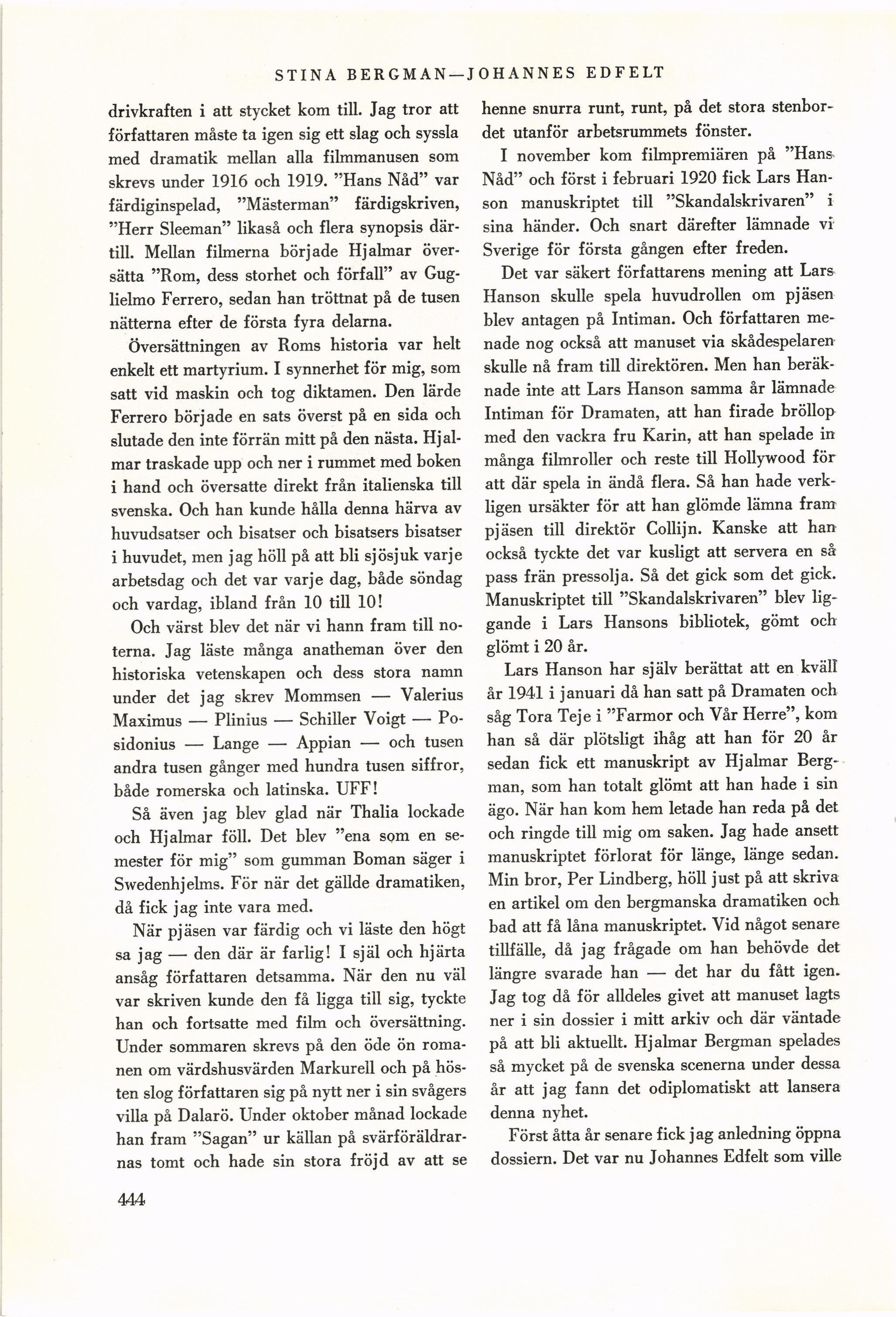 STINA BERGMAN—JOHANNES EDFELT

drivkraften i att stycket kom till. Jag tror att författaren måste ta igen sig ett slag och syssla med dramatik mellan alla filmmanusen som skrevs under 1916 och 1919. "Hans Nåd" var färdiginspelad, "Mästerman" färdigskriven, "Herr Sleeman" likaså och flera synopsis därtill. Mellan filmerna började Hjalmar översätta "Rom, dess storhet och förfall" av Guglielmo Ferrero, sedan han tröttnat på de tusen nätterna efter de första fyra delarna.

Översättningen av Roms historia var helt enkelt ett martyrium. I synnerhet för mig, som satt vid maskin och tog diktamen. Den lärde Ferrero började en sats överst på en sida och slutade den inte förrän mitt på den nästa. Hjalmar traskade upp och ner i rummet med boken i hand och översatte direkt från italienska till svenska. Och han kunde hålla denna härva av huvudsatser och bisatser och bisatsers bisatser i huvudet, men jag höll på att bli sjösjuk varje arbetsdag och det var varje dag, både söndag och vardag, ibland från 10 till 10!

Och värst blev det när vi hann fram till noterna. Jag läste många anatheman över den historiska vetenskapen och dess stora namn under det jag skrev Mommsen — Valerius Maximus — Plinius — Schiller Voigt — Posidonius — Lange — Appian — och tusen andra tusen gånger med hundra tusen siffror, både romerska och latinska. UFF!

Så även jag blev glad när Thalia lockade och Hjalmar föll. Det blev "ena som en semester för mig" som gumman Boman säger i Swedenhjelms. För när det gällde dramatiken, då fick jag inte vara med.

När pjäsen var färdig och vi läste den högt sa jag — den där är farlig! I själ och hjärta ansåg författaren detsamma. När den nu väl var skriven kunde den få ligga till sig, tyckte han och fortsatte med film och översättning. Under sommaren skrevs på den öde ön romanen om värdshusvärden Markurell och på hösten slog författaren sig på nytt ner i sin svågers villa på Dalarö. Under oktober månad lockade han fram "Sagan" ur källan på svärföräldrarnas tomt och hade sin stora fröjd av att se henne snurra runt, runt, på det stora stenbordet utanför arbetsrummets fönster.

I november kom filmpremiären på "Hans Nåd" och först i februari 1920 fick Lars Hanson manuskriptet till "Skandalskrivaren" i sina händer. Och snart därefter lämnade vi Sverige för första gången efter freden.

Det var säkert författarens mening att Lars Hanson skulle spela huvudrollen om pjäsen blev antagen på Intiman. Och författaren menade nog också att manuset via skådespelaren skulle nå fram till direktören. Men han beräknade inte att Lars Hanson samma år lämnade Intiman för Dramaten, att han firade bröllop med den vackra fru Karin, att han spelade in många filmroller och reste till Hollywood för att där spela in ändå flera. Så han hade verkligen ursäkter för att han glömde lämna fram pjäsen till direktör Collijn. Kanske att han också tyckte det var kusligt att servera en så pass frän pressolja. Så det gick som det gick. Manuskriptet till "Skandalskrivaren" blev liggande i Lars Hansons bibliotek, gömt och glömt i 20 år.

Lars Hanson har själv berättat att en kväll år 1941 i januari då han satt på Dramaten och såg Tora Teje i "Farmor och Vår Herre", kom han så där plötsligt ihåg att han för 20 år sedan fick ett manuskript av Hjalmar Bergman, som han totalt glömt att han hade i sin ägo. När han kom hem letade han reda på det och ringde till mig om saken. Jag hade ansett manuskriptet förlorat för länge, länge sedan. Min bror, Per Lindberg, höll just på att skriva en artikel om den bergmanska dramatiken och bad att få låna manuskriptet. Vid något senare tillfälle, då jag frågade om han behövde det längre svarade han — det har du fått igen. Jag tog då för alldeles givet att manuset lagts ner i sin dossier i mitt arkiv och där väntade på att bli aktuellt. Hjalmar Bergman spelades så mycket på de svenska scenerna under dessa år att jag fann det odiplomatiskt att lansera denna nyhet.

Först åtta år senare fick jag anledning öppna dossiern. Det var nu Johannes Edfelt som ville

444